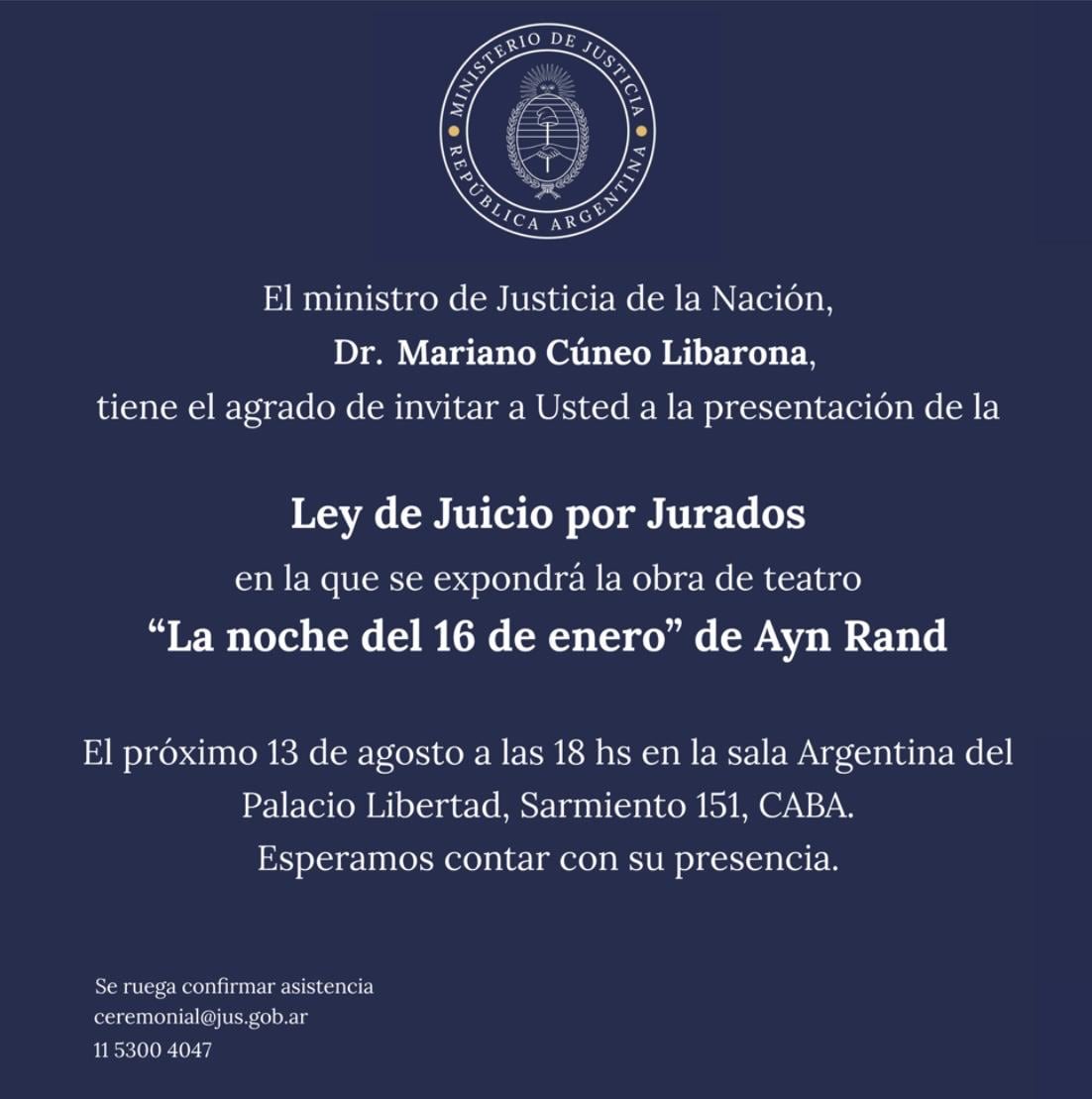 MINISTERIO DE JUSTICIA
REPÚBLICA ARGENTINA

El ministro de Justicia de la Nación,
Dr. Mariano Cúneo Libarona,
tiene el agrado de invitar a Usted a la presentación de la

Ley de Juicio por Jurados
en la que se expondrá la obra de teatro
“La noche del 16 de enero” de Ayn Rand

El próximo 13 de agosto a las 18 hs en la sala Argentina del Palacio Libertad, Sarmiento 151, CABA.
Esperamos contar con su presencia.

Se ruega confirmar asistencia
ceremonial@jus.gob.ar
11 5300 4047